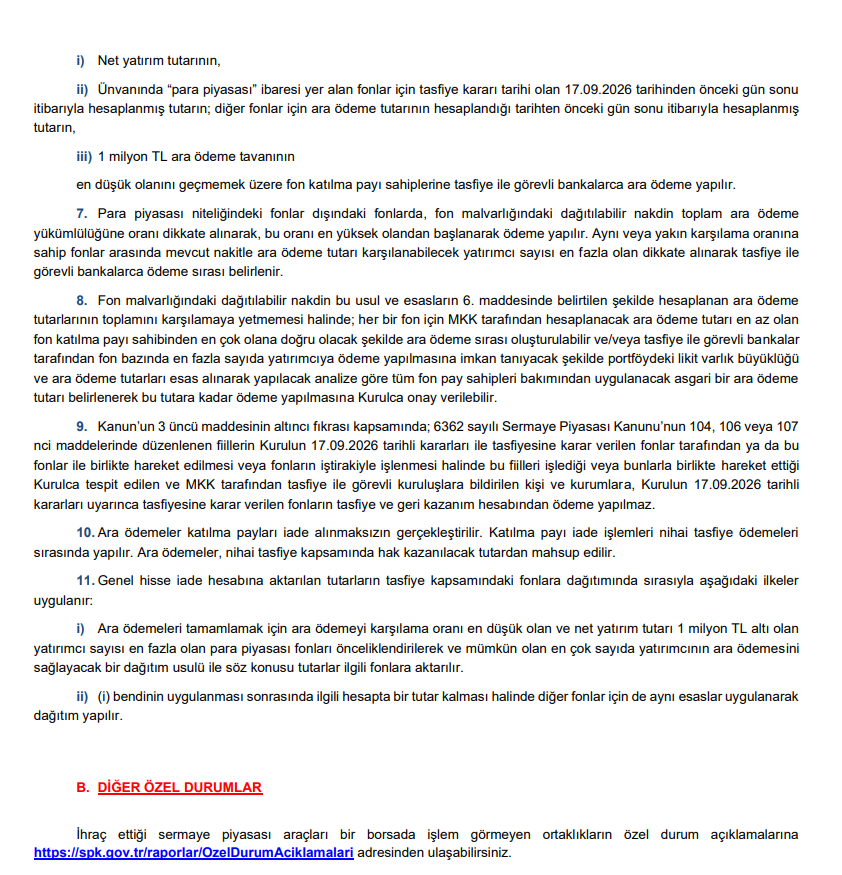 i) Net yatırım tutarının,

ii) Ünvanında "para piyasası" ibaresi yer alan fonlar için tasfiye kararı tarihi olan 17.09.2026 tarihinden önceki gün sonu itibarıyla hesaplanmış tutarın; diğer fonlar için ara ödeme tutarının hesaplandığı tarihten önceki gün sonu itibarıyla hesaplanmış tutarın,

iii) 1 milyon TL ara ödeme tavanının

en düşük olanını geçmemek üzere fon katılma payı sahiplerine tasfiye ile görevli bankalarca ara ödeme yapılır.

7. Para piyasası niteliğindeki fonlar dışındaki fonlarda, fon malvarlığındaki dağıtılabilir nakdin toplam ara ödeme yükümlülüğüne oranı dikkate alınarak, bu oranı en yüksek olandan başlanarak ödeme yapılır. Aynı veya yakın karşılama oranına sahip fonlar arasında mevcut nakitle ara ödeme tutarı karşılanabilecek yatırımcı sayısı en fazla olan dikkate alınarak tasfiye ile görevli bankalarca ödeme sırası belirlenir.

8. Fon malvarlığındaki dağıtılabilir nakdin bu usul ve esasların 6. maddesinde belirtilen şekilde hesaplanan ara ödeme tutarlarının toplamını karşılamaya yetmemesi halinde; her bir fon için MKK tarafından hesaplanacak ara ödeme tutarı en az olan fon katılma payı sahibinden en çok olana doğru olacak şekilde ara ödeme sırası oluşturulabilir ve/veya tasfiye ile görevli bankalar tarafından fon bazında en fazla sayıda yatırımcıya ödeme yapılmasına imkan tanıyacak şekilde portföydeki likit varlık büyüklüğü ve ara ödeme tutarları esas alınarak yapılacak analize göre tüm fon pay sahipleri bakımından uygulanacak asgari bir ara ödeme tutarı belirlenerek bu tutara kadar ödeme yapılmasına Kurulca onay verilebilir.

9. Kanun'un 3 üncü maddesinin altıncı fıkrası kapsamında; 6362 sayılı Sermaye Piyasası Kanunu'nun 104, 106 veya 107 nci maddelerinde düzenlenen fiillerin Kurulun 17.09.2026 tarihli kararları ile tasfiyesine karar verilen fonlar tarafından ya da bu fonlar ile birlikte hareket edilmesi veya fonların iştirakiyle işlenmesi halinde bu fiilleri işlediği veya bunlarla birlikte hareket ettiği Kurulca tespit edilen ve MKK tarafından tasfiye ile görevli kuruluşlara bildirilen kişi ve kurumlara, Kurulun 17.09.2026 tarihli kararları uyarınca tasfiyesine karar verilen fonların tasfiye ve geri kazanım hesabından ödeme yapılmaz.

10. Ara ödemeler katılma payları iade alınmaksızın gerçekleştirilir. Katılma payı iade işlemleri nihai tasfiye ödemeleri sırasında yapılır. Ara ödemeler, nihai tasfiye kapsamında hak kazanılacak tutardan mahsup edilir.

11. Genel hisse iade hesabına aktarılan tutarların tasfiye kapsamındaki fonlara dağıtımında sırasıyla aşağıdaki ilkeler uygulanır:

i) Ara ödemeleri tamamlamak için ara ödemeyi karşılama oranı en düşük olan ve net yatırım tutarı 1 milyon TL altı olan yatırımcı sayısı en fazla olan para piyasası fonları önceliklendirilerek ve mümkün olan en çok sayıda yatırımcının ara ödemesini sağlayacak bir dağıtım usulü ile söz konusu tutarlar ilgili fonlara aktarılır.

ii) (i) bendinin uygulanması sonrasında ilgili hesapta bir tutar kalması halinde diğer fonlar için de aynı esaslar uygulanarak dağıtım yapılır.

B. DİĞER ÖZEL DURUMLAR

İhraç ettiği sermaye piyasası araçları bir borsada işlem görmeyen ortaklıkların özel durum açıklamalarına https://spk.gov.tr/raporlar/OzelDurumAciklamalari adresinden ulaşabilirsiniz.